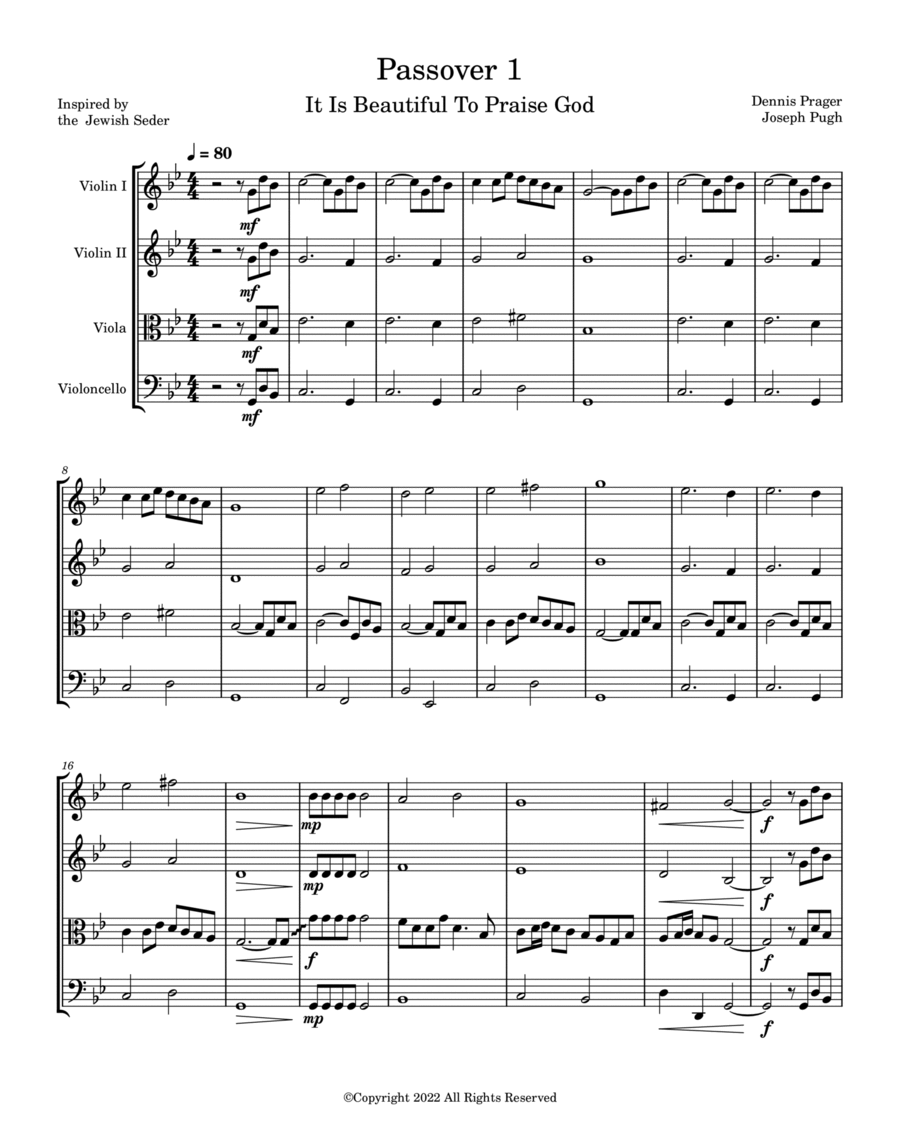 Passover 1

It Is Beautiful To Praise God

Inspired by
the Jewish Seder

Dennis Prager
Joseph Pugh

♩ = 80

Violin I

Violin II

Viola

Violoncello

mf

mf

mf

mf

8

16

mp

mp

f

mp

f

f

f

f

©Copyright 2022 All Rights Reserved